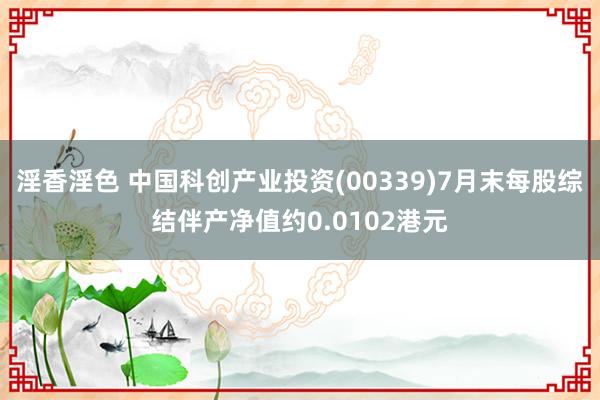 淫香淫色 中国科创产业投资(00339)7月末每股综结伴产净值约0.0102港元